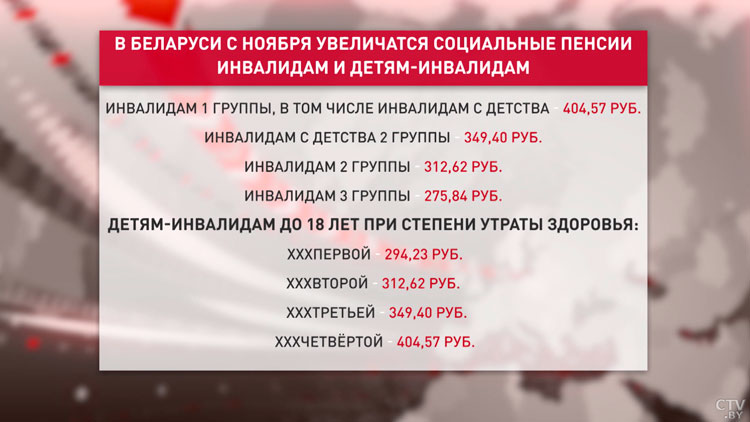 В БЕЛАРУСИ С НОЯБРЯ УВЕЛИЧАТСЯ СОЦИАЛЬНЫЕ ПЕНСИИ ИНВАЛИДАМ И ДЕТЯМ-ИНВАЛИДАМ

ИНВАЛИДАМ 1 ГРУППЫ, В ТОМ ЧИСЛЕ ИНВАЛИДАМ С ДЕТСТВА - 404,57 РУБ.

ИНВАЛИДАМ С ДЕТСТВА 2 ГРУППЫ - 349,40 РУБ.

ИНВАЛИДАМ 2 ГРУППЫ - 312,62 РУБ.

ИНВАЛИДАМ 3 ГРУППЫ - 275,84 РУБ.

ДЕТЯМ-ИНВАЛИДАМ ДО 18 ЛЕТ ПРИ СТЕПЕНИ УТРАТЫ ЗДОРОВЬЯ:

XXXПЕРВОЙ - 294,23 РУБ.

XXXВТОРОЙ - 312,62 РУБ.

XXXТРЕТЬЕЙ - 349,40 РУБ.

XXXЧЕТВЁРТОЙ - 404,57 РУБ.

CTV.BY